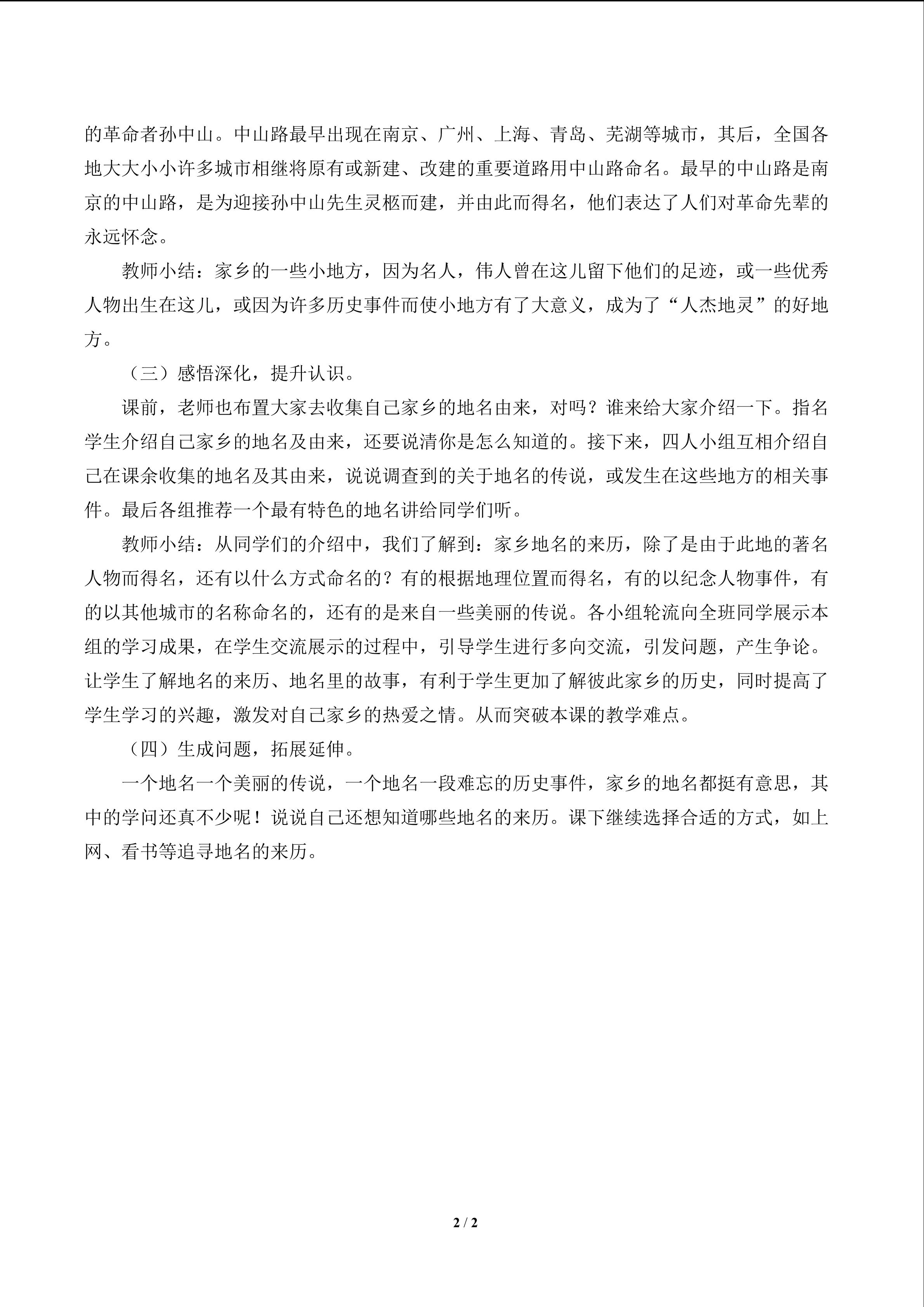 的革命者孙中山。中山路最早出现在南京、广州、上海、青岛、芜湖等城市，其后，全国各地大大小小许多城市相继将原有或新建、改建的重要道路用中山路命名。最早的中山路是南京的中山路，是为迎接孙中山先生灵柩而建，并由此而得名，他们表达了人们对革命先辈的永远怀念。

教师小结：家乡的一些小地方，因为名人，伟人曾在这儿留下他们的足迹，或一些优秀人物出生在这儿，或因为许多历史事件而使小地方有了大意义，成为了“人杰地灵”的好地方。

（三）感悟深化，提升认识。

课前，老师也布置大家去收集自己家乡的地名由来，对吗？谁来给大家介绍一下。指名学生介绍自己家乡的地名及由来，还要说清你是怎么知道的。接下来，四人小组互相介绍自己在课余收集的地名及其由来，说说调查到的关于地名的传说，或发生在这些地方的相关事件。最后各组推荐一个最有特色的地名讲给同学们听。

教师小结：从同学们的介绍中，我们了解到：家乡地名的来历，除了是由于此地的著名人物而得名，还有以什么方式命名的？有的根据地理位置而得名，有的以纪念人物事件，有的以其他城市的名称命名的，还有的是来自一些美丽的传说。各小组轮流向全班同学展示本组的学习成果，在学生交流展示的过程中，引导学生进行多向交流，引发问题，产生争论。让学生了解地名的来历、地名里的故事，有利于学生更加了解彼此家乡的历史，同时提高了学生学习的兴趣，激发对自己家乡的热爱之情。从而突破本课的教学难点。

（四）生成问题，拓展延伸。

一个地名一个美丽的传说，一个地名一段难忘的历史事件，家乡的地名都挺有意思，其中的学问还真不少呢！说说自己还想知道哪些地名的来历。课下继续选择合适的方式，如上网、看书等追寻地名的来历。

2 / 2